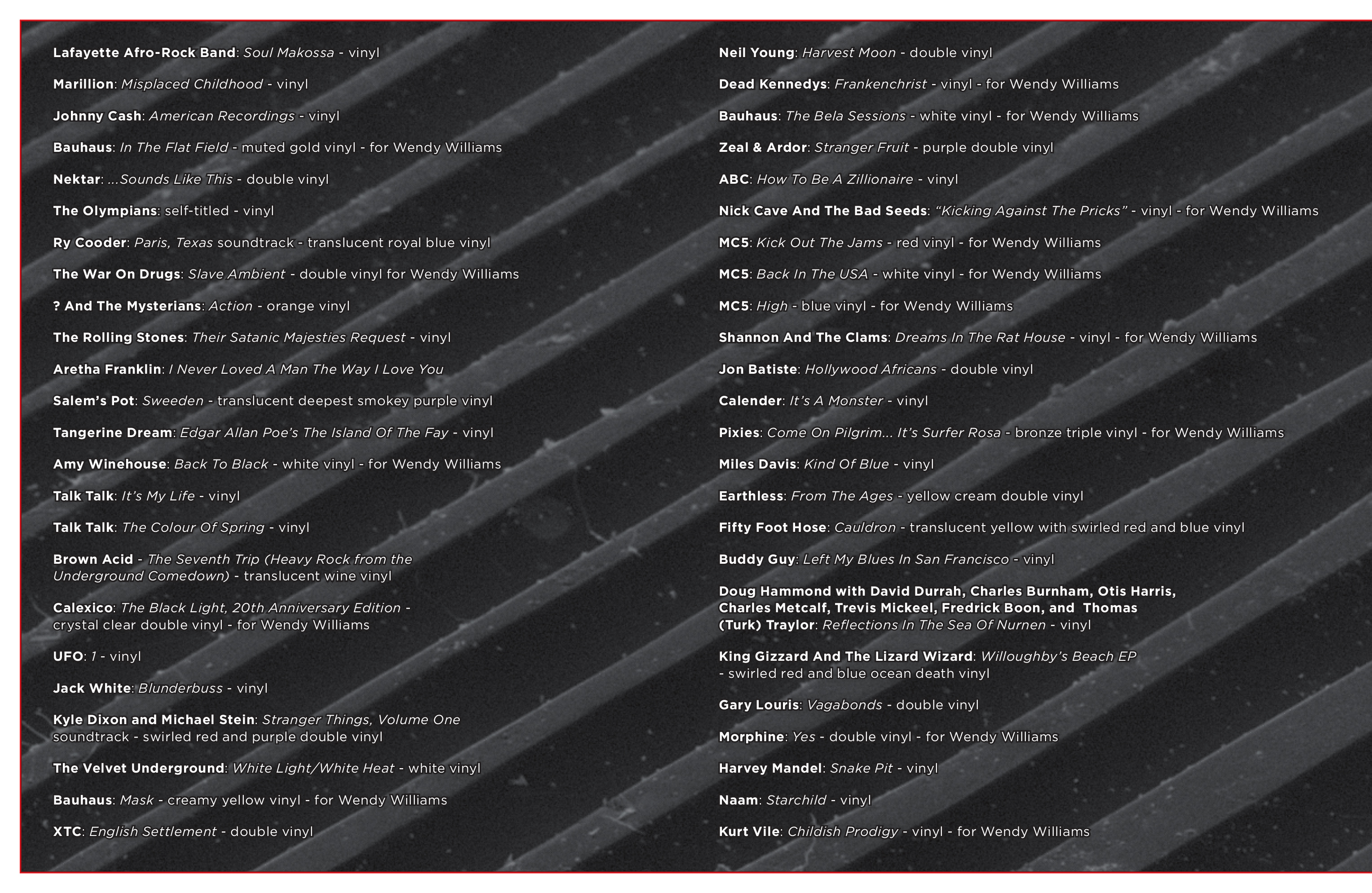 Lafayette Afro-Rock Band: Soul Makossa - vinyl

Marillion: Misplaced Childhood - vinyl

Johnny Cash: American Recordings - vinyl

Bauhaus: In The Flat Field - muted gold vinyl - for Wendy Williams

Nektar: ...Sounds Like This - double vinyl

The Olympians: self-titled - vinyl

Ry Cooder: Paris, Texas soundtrack - translucent royal blue vinyl

The War On Drugs: Slave Ambient - double vinyl for Wendy Williams

? And The Mysterians: Action - orange vinyl

The Rolling Stones: Their Satanic Majesties Request - vinyl

Aretha Franklin: I Never Loved A Man The Way I Love You

Salem's Pot: Sweeden - translucent deepest smokey purple vinyl

Tangerine Dream: Edgar Allan Poe's The Island Of The Fay - vinyl

Amy Winehouse: Back To Black - white vinyl - for Wendy Williams

Talk Talk: It's My Life - vinyl

Talk Talk: The Colour Of Spring - vinyl

Brown Acid - The Seventh Trip (Heavy Rock from the Underground Comedown) - translucent wine vinyl

Calexico: The Black Light, 20th Anniversary Edition - crystal clear double vinyl - for Wendy Williams

UFO: 1 - vinyl

Jack White: Blunderbuss - vinyl

Kyle Dixon and Michael Stein: Stranger Things, Volume One soundtrack - swirled red and purple double vinyl

The Velvet Underground: White Light/White Heat - white vinyl

Bauhaus: Mask - creamy yellow vinyl - for Wendy Williams

XTC: English Settlement - double vinyl

Neil Young: Harvest Moon - double vinyl

Dead Kennedys: Frankenchrist - vinyl - for Wendy Williams

Bauhaus: The Bela Sessions - white vinyl - for Wendy Williams

Zeal & Ardor: Stranger Fruit - purple double vinyl

ABC: How To Be A Zillionaire - vinyl

Nick Cave And The Bad Seeds: "Kicking Against The Pricks" - vinyl - for Wendy Williams

MC5: Kick Out The Jams - red vinyl - for Wendy Williams

MC5: Back In The USA - white vinyl - for Wendy Williams

MC5: High - blue vinyl - for Wendy Williams

Shannon And The Clams: Dreams In The Rat House - vinyl - for Wendy Williams

Jon Batiste: Hollywood Africans - double vinyl

Calender: It's A Monster - vinyl

Pixies: Come On Pilgrim... It's Surfer Rosa - bronze triple vinyl - for Wendy Williams

Miles Davis: Kind Of Blue - vinyl

Earthless: From The Ages - yellow cream double vinyl

Fifty Foot Hose: Cauldron - translucent yellow with swirled red and blue vinyl

Buddy Guy: Left My Blues In San Francisco - vinyl

Doug Hammond with David Durrah, Charles Burnham, Otis Harris, Charles Metcalf, Trevis Mickeel, Fredrick Boon, and Thomas (Turk) Traylor: Reflections In The Sea Of Nurnen - vinyl

King Gizzard And The Lizard Wizard: Willoughby's Beach EP - swirled red and blue ocean death vinyl

Gary Louris: Vagabonds - double vinyl

Morphine: Yes - double vinyl - for Wendy Williams

Harvey Mandel: Snake Pit - vinyl

Naam: Starchild - vinyl

Kurt Vile: Childish Prodigy - vinyl - for Wendy Williams